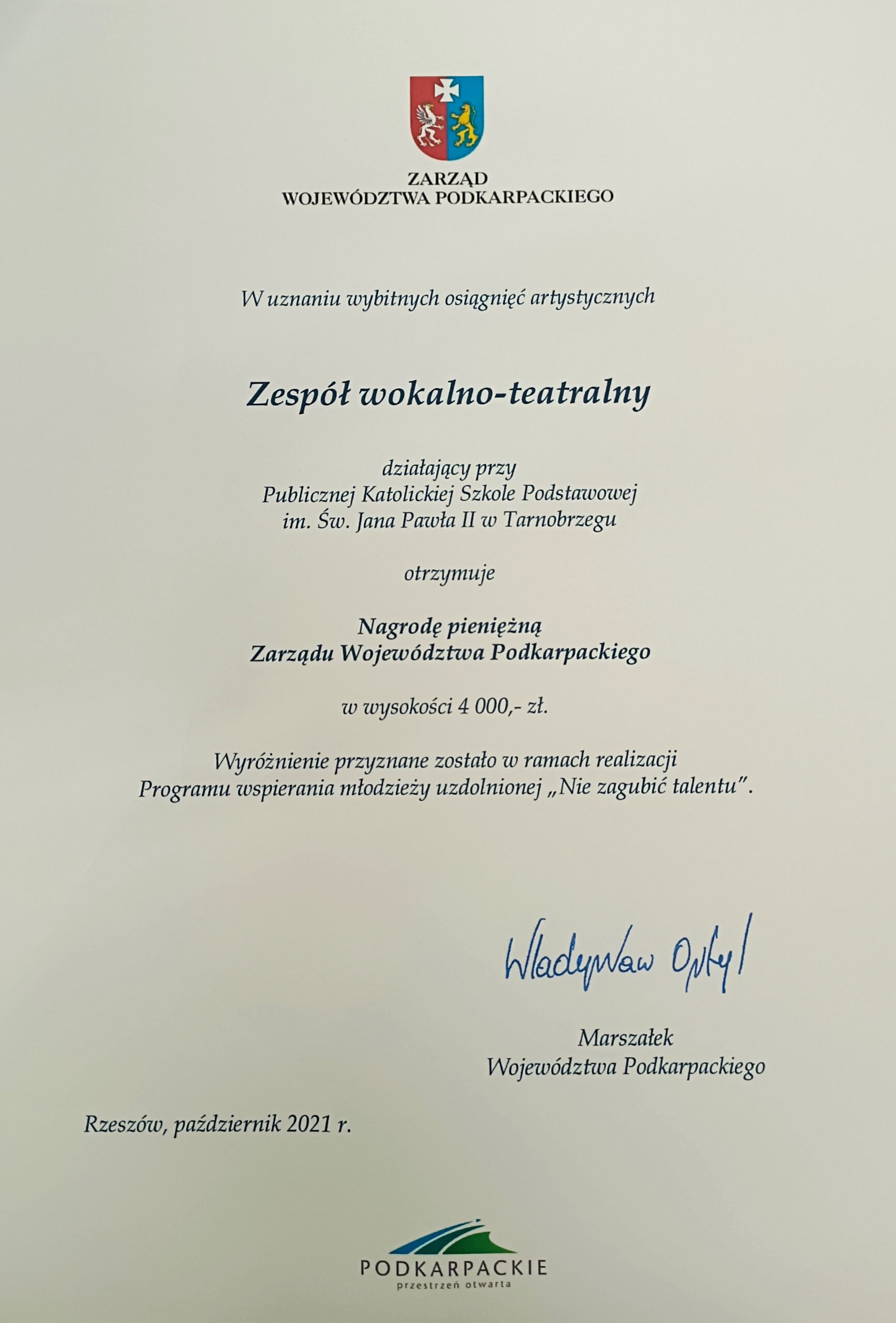 ZARZĄD
WOJEWÓDZTWA PODKARPACKIEGO

W uznaniu wybitnych osiągnięć artystycznych

Zespół wokalno-teatralny

działający przy
Publicznej Katolickiej Szkole Podstawowej
im. Św. Jana Pawła II w Tarnobrzegu

otrzymuje

Nagrodę pieniężną
Zarządu Województwa Podkarpackiego

w wysokości 4 000,- zł.

Wyróżnienie przyznane zostało w ramach realizacji
Programu wspierania młodzieży uzdolnionej „Nie zagubić talentu".

Władysław Ortyl

Marszałek
Województwa Podkarpackiego

Rzeszów, październik 2021 r.

PODKARPACKIE
przestrzeń otwarta